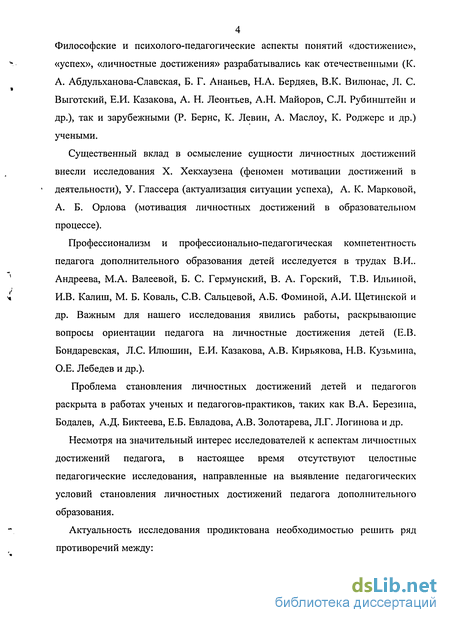 4

Философские и психолого-педагогические аспекты понятий «достижение», «успех», «личностные достижения» разрабатывались как отечественными (К. А. Абдульханова-Славская, Б. Г. Ананьев, Н.А. Бердяев, В.К. Вилюнас, Л. С. Выготский, Е.И. Казакова, А. Н. Леонтьев, А.Н. Майоров, С.Л. Рубинштейн и др.), так и зарубежными (Р. Бернс, К. Левин, А. Маслоу, К. Роджерс и др.) учеными.

Существенный вклад в осмысление сущности личностных достижений внесли исследования Х. Хекхаузена (феномен мотивации достижений в деятельности), У. Глассера (актуализация ситуации успеха), А. К. Марковой, А. Б. Орлова (мотивация личностных достижений в образовательном процессе).

Профессионализм и профессионально-педагогическая компетентность педагога дополнительного образования детей исследуется в трудах В.И.. Андреева, М.А. Валеевой, Б. С. Гермунский, В. А. Горский, Т.В. Ильиной, И.В. Калиш, М. Б. Коваль, С.В. Сальцевой, А.Б. Фоминой, А.И. Щетинской и др. Важным для нашего исследования явились работы, раскрывающие вопросы ориентации педагога на личностные достижения детей (Е.В. Бондаревская, Л.С. Илюшин, Е.И. Казакова, А.В. Кирьякова, Н.В. Кузьмина, О.Е. Лебедев и др.).

Проблема становления личностных достижений детей и педагогов раскрыта в работах ученых и педагогов-практиков, таких как В.А. Березина, Бодалев, А.Д. Биктеева, Е.Б. Евладова, А.В. Золотарева, Л.Г. Логинова и др.

Несмотря на значительный интерес исследователей к аспектам личностных достижений педагога, в настоящее время отсутствуют целостные педагогические исследования, направленные на выявление педагогических условий становления личностных достижений педагога дополнительного образования.

Актуальность исследования продиктована необходимостью решить ряд противоречий между:

dsLib.net
библиотека диссертаций